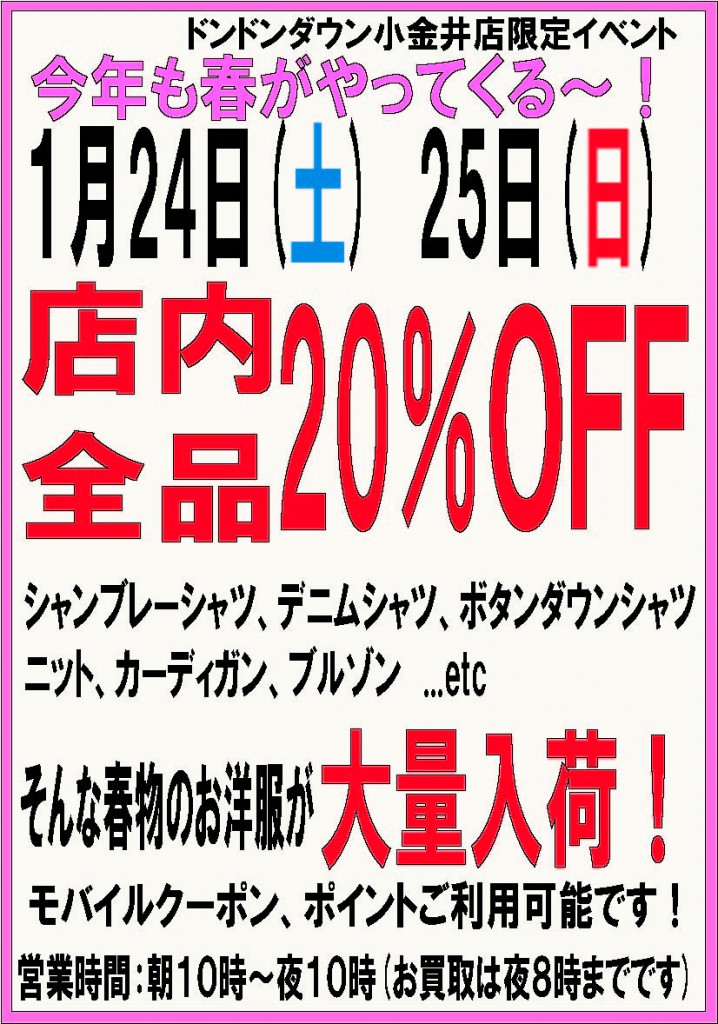 ドンドンダウン小金井店限定イベント

今年も春がやってくる～！

1月24日（土）　25日（日）

店内全品20%OFF

シャンブレーシャツ、デニムシャツ、ボタンダウンシャツ
ニット、カーディガン、ブルゾン　...etc

そんな春物のお洋服が大量入荷！

モバイルクーポン、ポイントご利用可能です！

営業時間：朝10時～夜10時（お買取は夜8時までです）